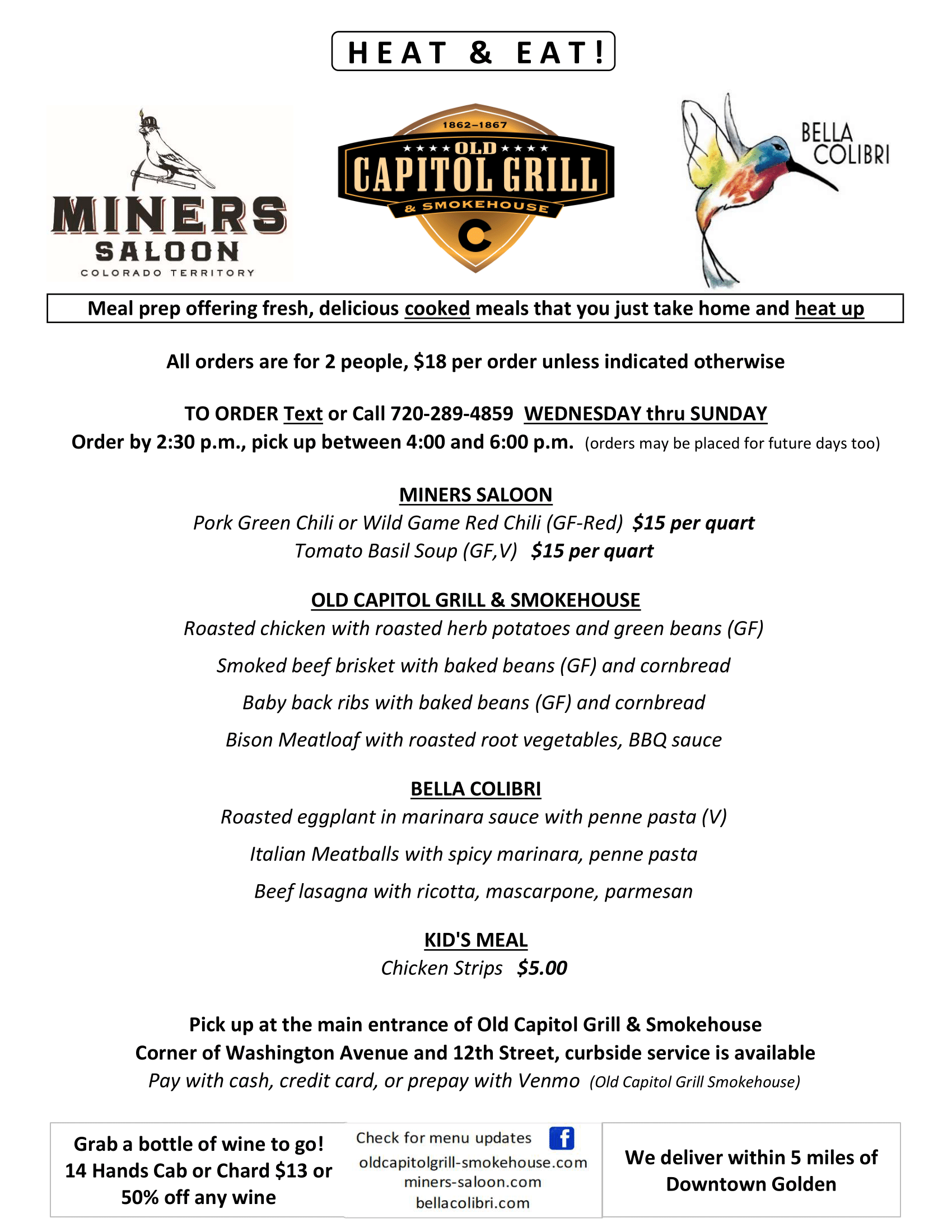 HEAT & EAT!

MINERS SALOON COLORADO TERRITORY

1862–1867 OLD CAPITOL GRILL & SMOKEHOUSE C

BELLA COLIBRI

Meal prep offering fresh, delicious cooked meals that you just take home and heat up

All orders are for 2 people, $18 per order unless indicated otherwise

TO ORDER Text or Call 720-289-4859 WEDNESDAY thru SUNDAY
Order by 2:30 p.m., pick up between 4:00 and 6:00 p.m. (orders may be placed for future days too)

MINERS SALOON
Pork Green Chili or Wild Game Red Chili (GF-Red) $15 per quart
Tomato Basil Soup (GF,V) $15 per quart

OLD CAPITOL GRILL & SMOKEHOUSE
Roasted chicken with roasted herb potatoes and green beans (GF)

Smoked beef brisket with baked beans (GF) and cornbread

Baby back ribs with baked beans (GF) and cornbread

Bison Meatloaf with roasted root vegetables, BBQ sauce

BELLA COLIBRI
Roasted eggplant in marinara sauce with penne pasta (V)

Italian Meatballs with spicy marinara, penne pasta

Beef lasagna with ricotta, mascarpone, parmesan

KID'S MEAL
Chicken Strips $5.00

Pick up at the main entrance of Old Capitol Grill & Smokehouse
Corner of Washington Avenue and 12th Street, curbside service is available
Pay with cash, credit card, or prepay with Venmo (Old Capitol Grill Smokehouse)

Grab a bottle of wine to go! 14 Hands Cab or Chard $13 or 50% off any wine

Check for menu updates f
oldcapitolgrill-smokehouse.com
miners-saloon.com
bellacolibri.com

We deliver within 5 miles of Downtown Golden